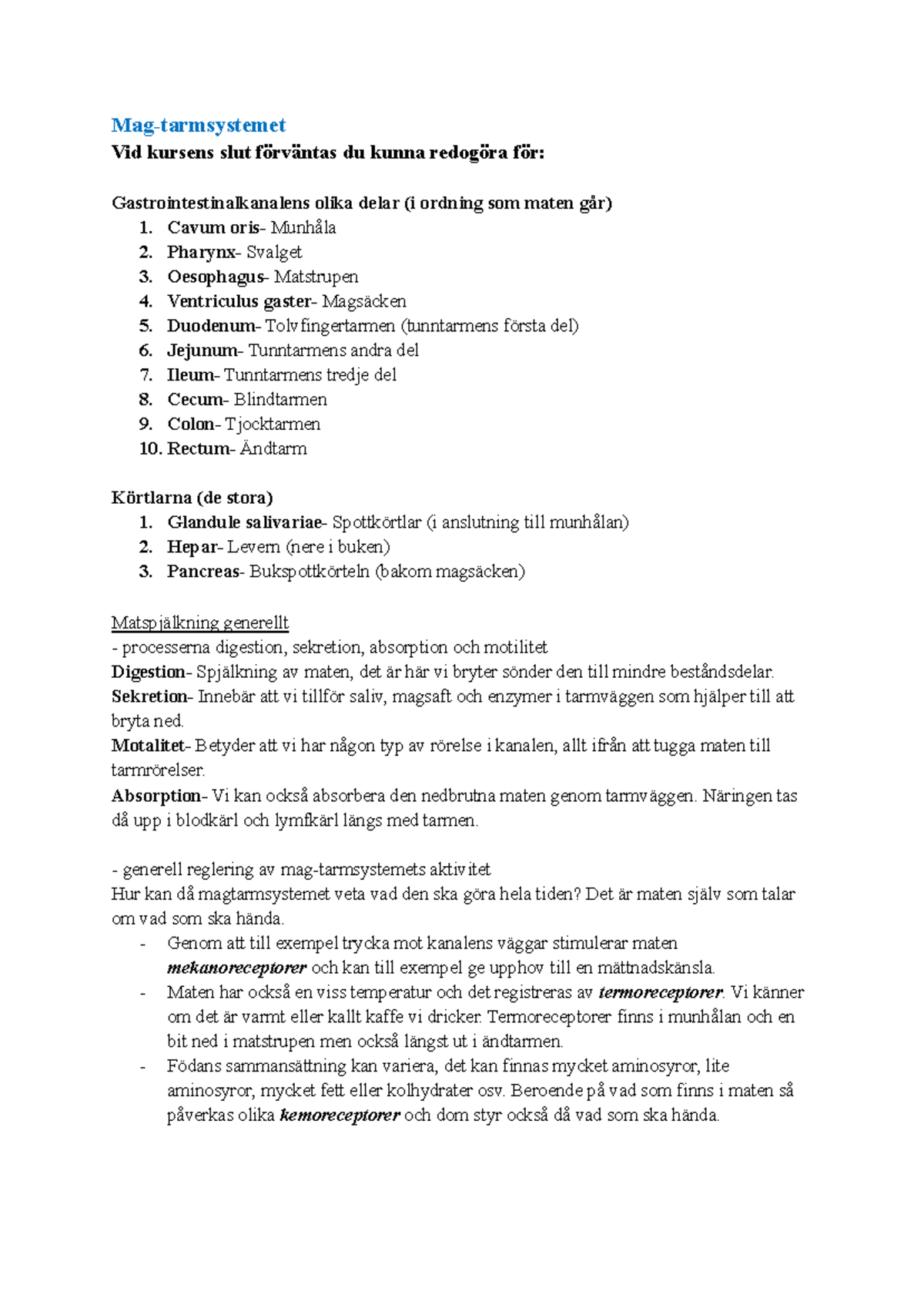 Mag-tarmsystemet
Vid kursens slut förväntas du kunna redogöra för:

Gastrointestinalkanalens olika delar (i ordning som maten går)
1. Cavum oris- Munhåla
2. Pharynx- Svalget
3. Oesophagus- Matstrupen
4. Ventriculus gaster- Magsäcken
5. Duodenum- Tolvfingertarmen (tunntarmens första del)
6. Jejunum- Tunntarmens andra del
7. Ileum- Tunntarmens tredje del
8. Cecum- Blindtarmen
9. Colon- Tjocktarmen
10. Rectum- Ändtarm

Körtlarna (de stora)
1. Glandule salivariae- Spottkörtlar (i anslutning till munhålan)
2. Hepar- Levern (nere i buken)
3. Pancreas- Bukspottkörteln (bakom magsäcken)

Matspjälkning generellt
- processerna digestion, sekretion, absorption och motilitet
Digestion- Spjälkning av maten, det är här vi bryter sönder den till mindre beståndsdelar.
Sekretion- Innebär att vi tillför saliv, magsaft och enzymer i tarmväggen som hjälper till att bryta ned.
Motalitet- Betyder att vi har någon typ av rörelse i kanalen, allt ifrån att tugga maten till tarmrörelser.
Absorption- Vi kan också absorbera den nedbrutna maten genom tarmväggen. Näringen tas då upp i blodkärl och lymfkärl längs med tarmen.

- generell reglering av mag-tarmsystemets aktivitet
Hur kan då magtarmsystemet veta vad den ska göra hela tiden? Det är maten själv som talar om vad som ska hända.
- Genom att till exempel trycka mot kanalens väggar stimulerar maten mekanoreceptorer och kan till exempel ge upphov till en mättnadskänsla.
- Maten har också en viss temperatur och det registreras av termoreceptorer. Vi känner om det är varmt eller kallt kaffe vi dricker. Termoreceptorer finns i munhålan och en bit ned i matstrupen men också längst ut i ändtarmen.
- Födans sammansättning kan variera, det kan finnas mycket aminosyror, lite aminosyror, mycket fett eller kolhydrater osv. Beroende på vad som finns i maten så påverkas olika kemoreceptorer och dom styr också då vad som ska hända.